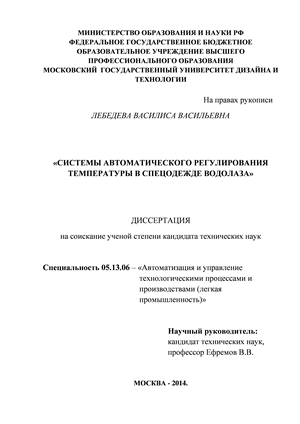 МИНИСТЕРСТВО ОБРАЗОВАНИЯ И НАУКИ РФ
ФЕДЕРАЛЬНОЕ ГОСУДАРСТВЕННОЕ БЮДЖЕТНОЕ
ОБРАЗОВАТЕЛЬНОЕ УЧРЕЖДЕНИЕ ВЫСШЕГО
ПРОФЕССИОНАЛЬНОГО ОБРАЗОВАНИЯ
МОСКОВСКИЙ ГОСУДАРСТВЕННЫЙ УНИВЕРСИТЕТ ДИЗАЙНА И ТЕХНОЛОГИИ

На правах рукописи

ЛЕБЕДЕВА ВАСИЛИСА ВАСИЛЬЕВНА

«СИСТЕМЫ АВТОМАТИЧЕСКОГО РЕГУЛИРОВАНИЯ ТЕМПЕРАТУРЫ В СПЕЦОДЕЖДЕ ВОДОЛАЗА»

ДИССЕРТАЦИЯ

на соискание ученой степени кандидата технических наук

Специальность 05.13.06 – «Автоматизация и управление технологическими процессами и производствами (легкая промышленность)»

Научный руководитель:
кандидат технических наук,
профессор Ефремов В.В.

МОСКВА - 2014.